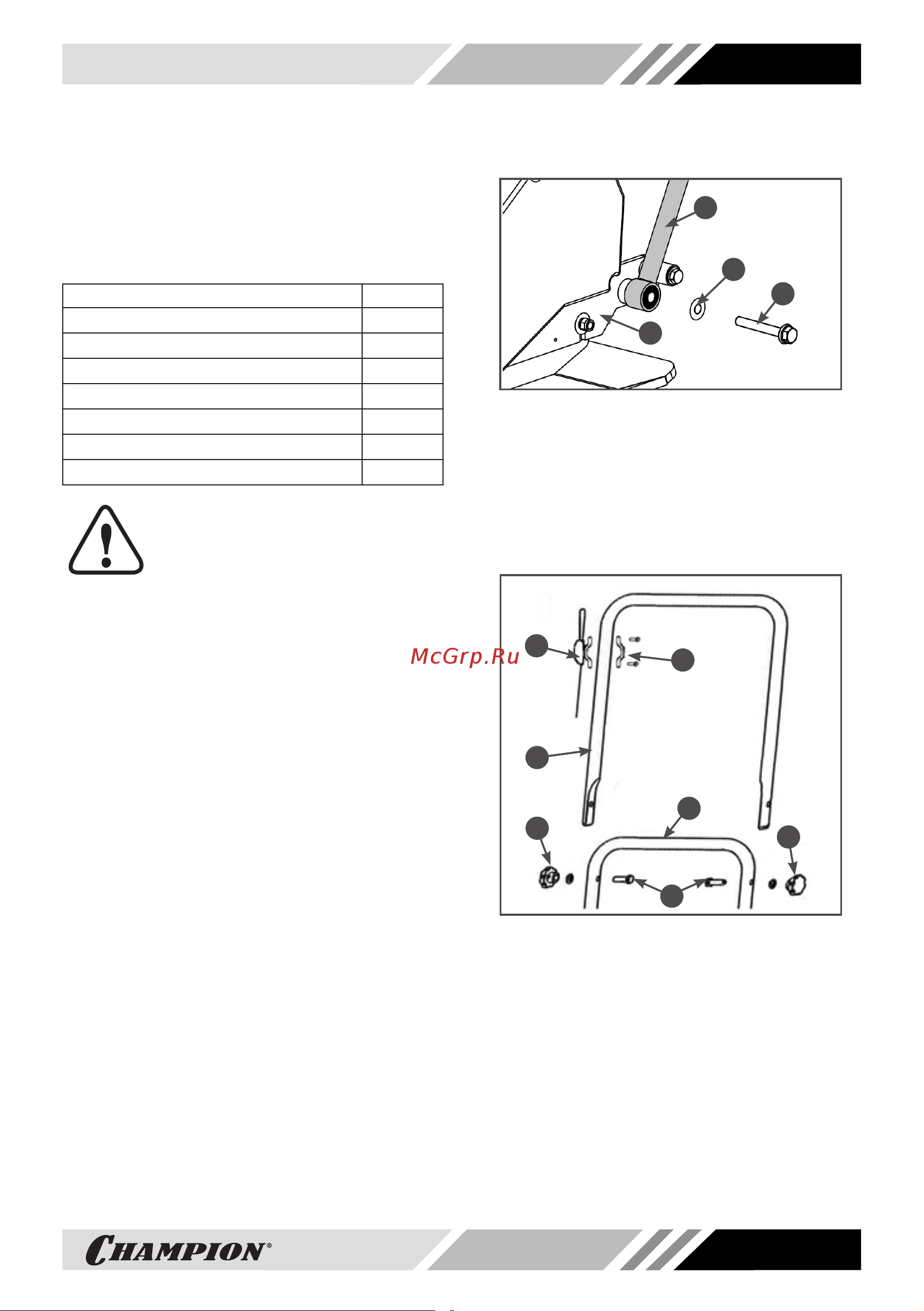 McGrp.Ru

CHAMPION®